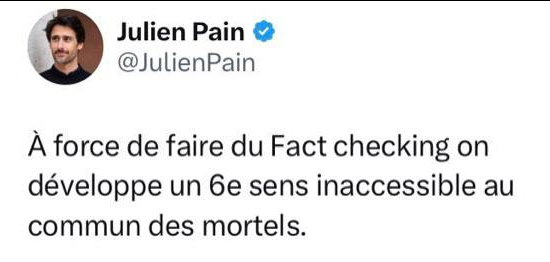 Julien Pain
@JulienPain

À force de faire du Fact checking on développe un 6e sens inaccessible au commun des mortels.